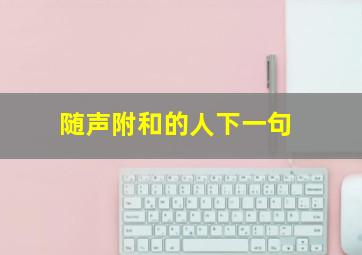 随声附和的人下一句